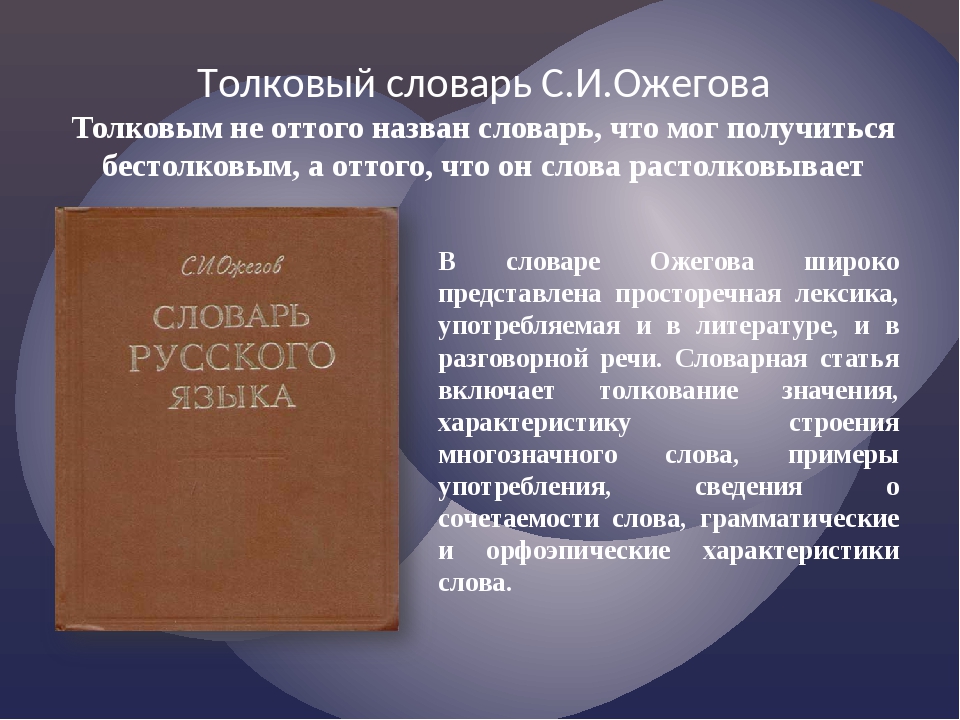 Толковый словарь С.И.Ожегова

Толковым не оттого назван словарь, что мог получиться бестолковым, а оттого, что он слова растолковывает

С.И.Ожегов

СЛОВАРЬ РУССКОГО ЯЗЫКА

В словаре Ожегова широко представлена просторечная лексика, употребляемая и в литературе, и в разговорной речи. Словарная статья включает толкование значения, характеристику строения многозначного слова, примеры употребления, сведения о сочетаемости слова, грамматические и орфоэпические характеристики слова.